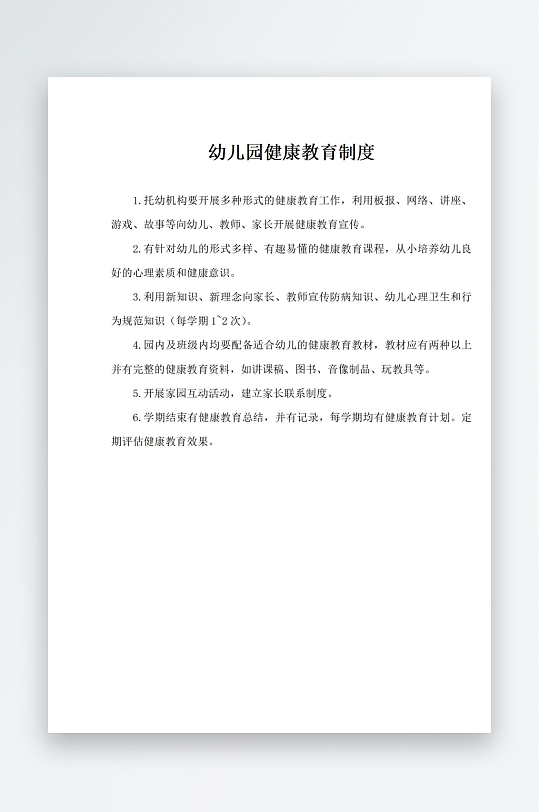 幼儿园健康教育制度

1.托幼机构要开展多种形式的健康教育工作，利用板报、网络、讲座、游戏、故事等向幼儿、教师、家长开展健康教育宣传。

2.有针对幼儿的形式多样、有趣易懂的健康教育课程，从小培养幼儿良好的心理素质和健康意识。

3.利用新知识、新理念向家长、教师宣传防病知识、幼儿心理卫生和行为规范知识（每学期1~2次）。

4.园内及班级内均要配备适合幼儿的健康教育教材，教材应有两种以上并有完整的健康教育资料，如讲课稿、图书、音像制品、玩教具等。

5.开展家园互动活动，建立家长联系制度。

6.学期结束有健康教育总结，并有记录，每学期均有健康教育计划。定期评估健康教育效果。